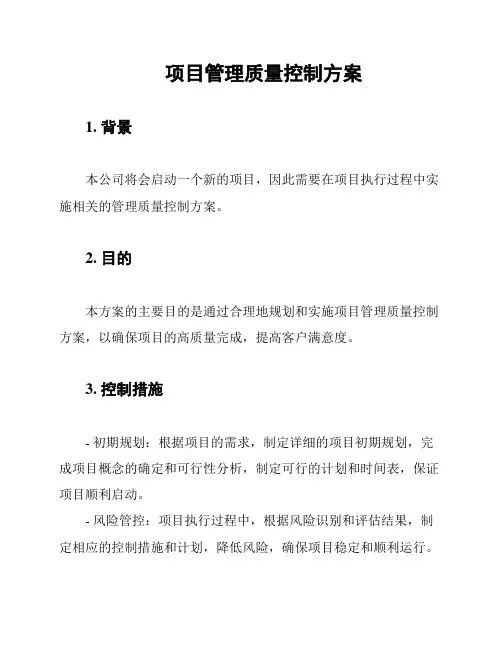 项目管理质量控制方案

1. 背景

本公司将会启动一个新的项目，因此需要在项目执行过程中实施相关的管理质量控制方案。

2. 目的

本方案的主要目的是通过合理地规划和实施项目管理质量控制方案，以确保项目的高质量完成，提高客户满意度。

3. 控制措施

- 初期规划：根据项目的需求，制定详细的项目初期规划，完成项目概念的确定和可行性分析，制定可行的计划和时间表，保证项目顺利启动。

- 风险管控：项目执行过程中，根据风险识别和评估结果，制定相应的控制措施和计划，降低风险，确保项目稳定和顺利运行。